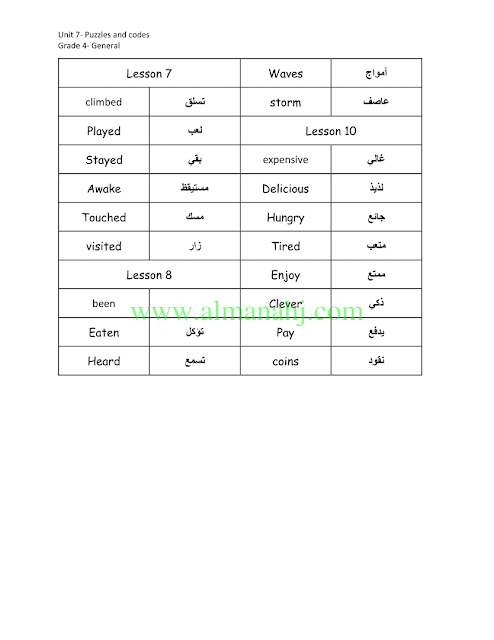 Unit 7- Puzzles and codes
Grade 4- General

| Lesson 7 | | Waves | أمواج |
|---|---|---|---|
| climbed | تسلق | storm | عاصف |
| Played | لعب | Lesson 10 | |
| Stayed | بقي | expensive | غالي |
| Awake | مستيقظ | Delicious | لذيذ |
| Touched | مسك | Hungry | جائع |
| visited | زار | Tired | متعب |
| Lesson 8 | | Enjoy | ممتع |
| been | | Clever | ذكي |
| Eaten | تؤكل | Pay | يدفع |
| Heard | تسمع | coins | نقود |

www.almanahj.com